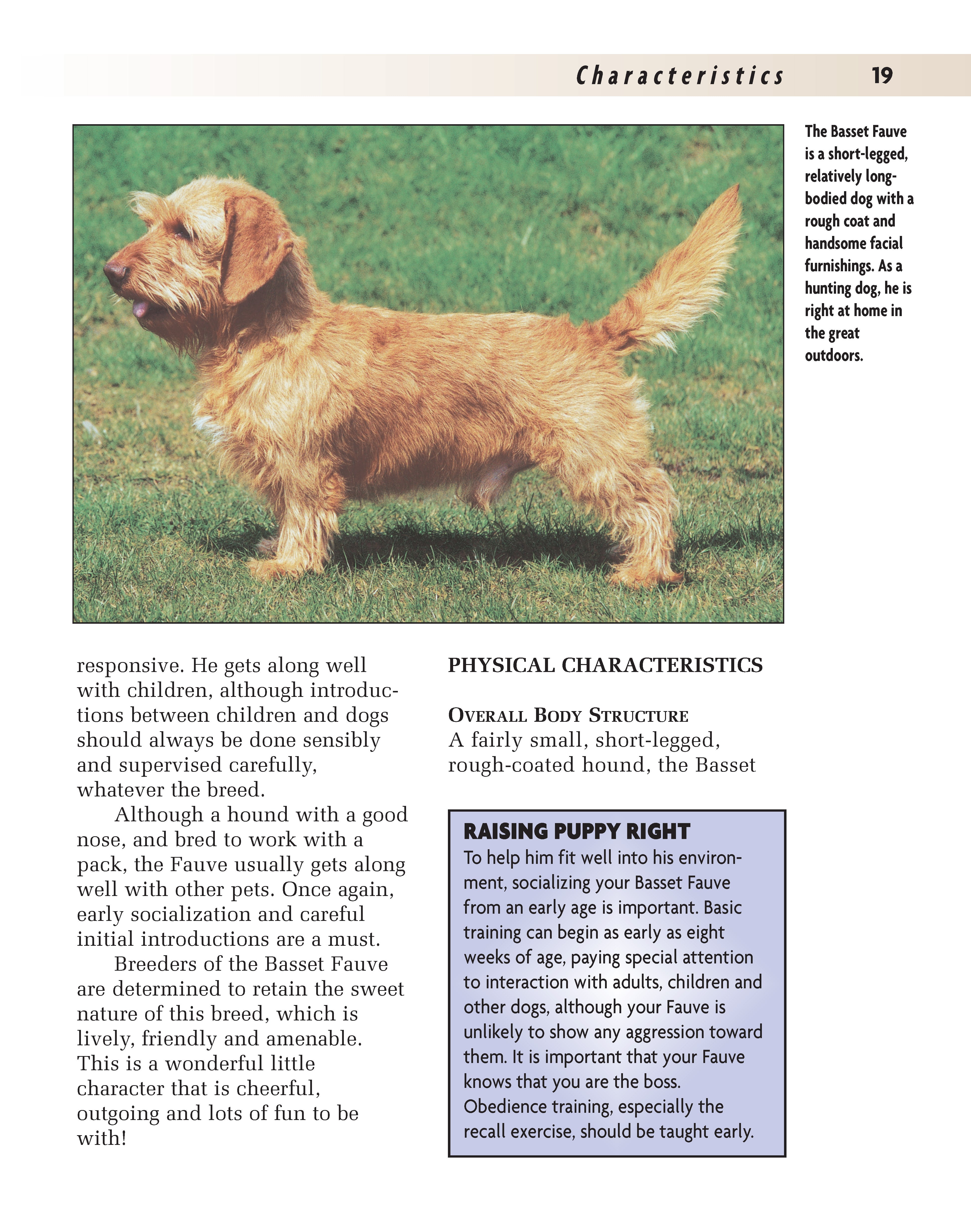 Characteristics 19

The Basset Fauve is a short-legged, relatively long-bodied dog with a rough coat and handsome facial furnishings. As a hunting dog, he is right at home in the great outdoors.

responsive. He gets along well with children, although introductions between children and dogs should always be done sensibly and supervised carefully, whatever the breed.

Although a hound with a good nose, and bred to work with a pack, the Fauve usually gets along well with other pets. Once again, early socialization and careful initial introductions are a must.

Breeders of the Basset Fauve are determined to retain the sweet nature of this breed, which is lively, friendly and amenable. This is a wonderful little character that is cheerful, outgoing and lots of fun to be with!

PHYSICAL CHARACTERISTICS

OVERALL BODY STRUCTURE
A fairly small, short-legged, rough-coated hound, the Basset

RAISING PUPPY RIGHT
To help him fit well into his environment, socializing your Basset Fauve from an early age is important. Basic training can begin as early as eight weeks of age, paying special attention to interaction with adults, children and other dogs, although your Fauve is unlikely to show any aggression toward them. It is important that your Fauve knows that you are the boss. Obedience training, especially the recall exercise, should be taught early.